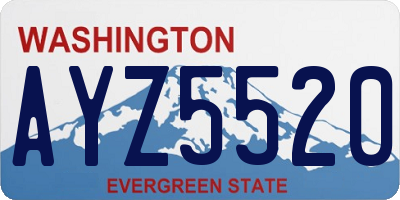 WASHINGTON
AYZ5520
EVERGREEN STATE